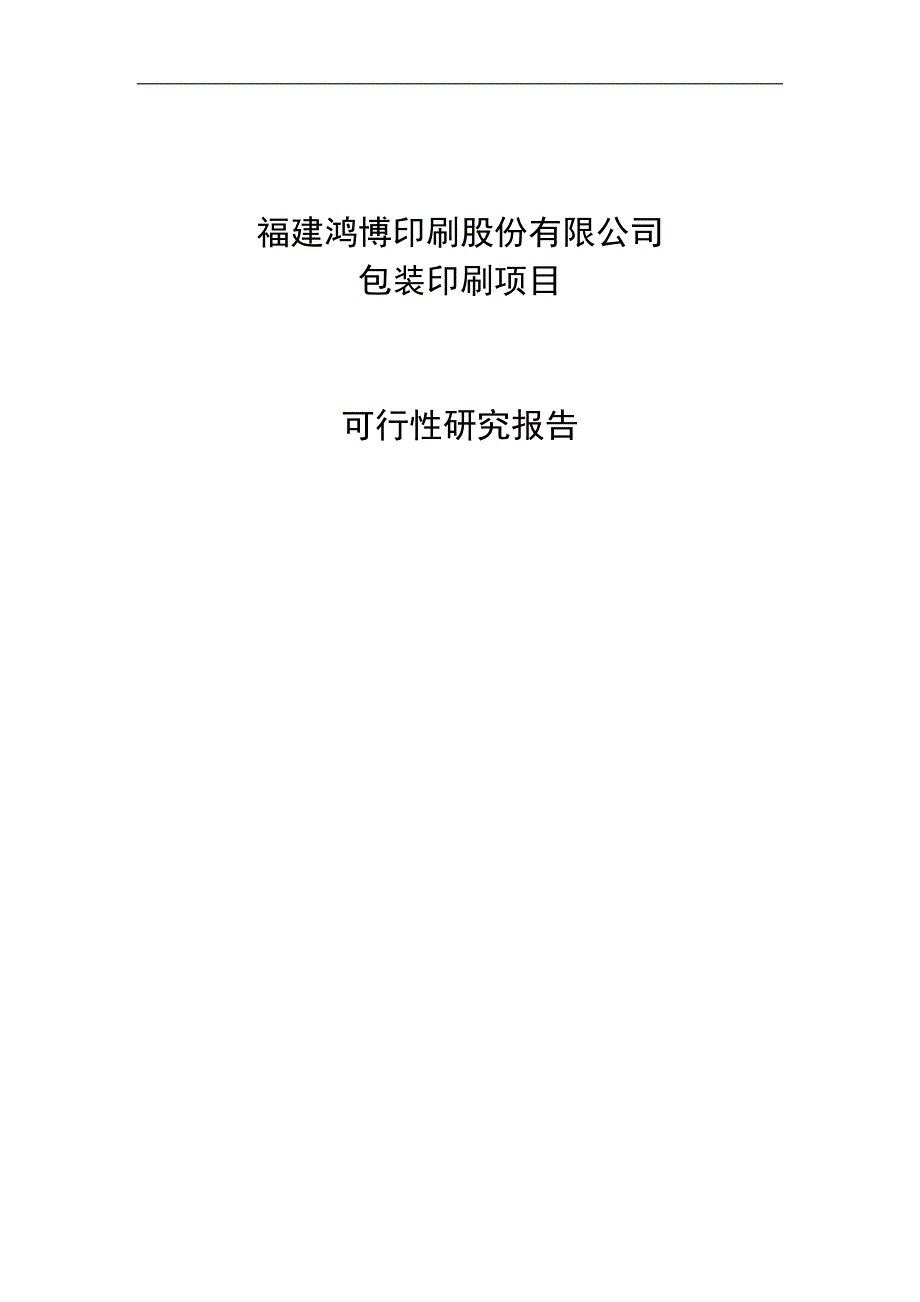 福建鸿博印刷股份有限公司
包装印刷项目

可行性研究报告